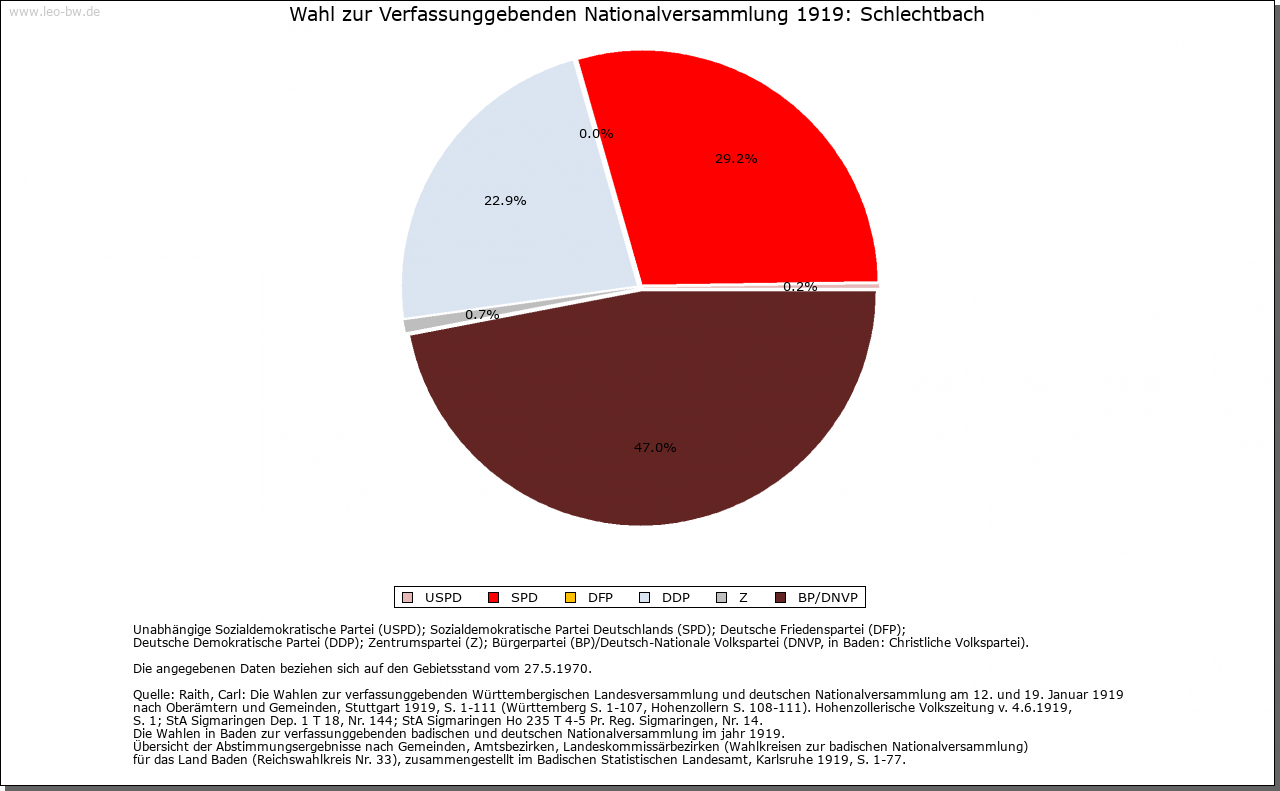 www.leo-bw.de

Wahl zur Verfassunggebenden Nationalversammlung 1919: Schlechtbach

0.0%
29.2%
22.9%
0.2%
0.7%
47.0%

USPD SPD DFP DDP Z BP/DNVP

Unabhängige Sozialdemokratische Partei (USPD); Sozialdemokratische Partei Deutschlands (SPD); Deutsche Friedenspartei (DFP); Deutsche Demokratische Partei (DDP); Zentrumspartei (Z); Bürgerpartei (BP)/Deutsch-Nationale Volkspartei (DNVP, in Baden: Christliche Volkspartei).

Die angegebenen Daten beziehen sich auf den Gebietsstand vom 27.5.1970.

Quelle: Raith, Carl: Die Wahlen zur verfassunggebenden Württembergischen Landesversammlung und deutschen Nationalversammlung am 12. und 19. Januar 1919 nach Oberämtern und Gemeinden, Stuttgart 1919, S. 1-111 (Württemberg S. 1-107, Hohenzollern S. 108-111). Hohenzollerische Volkszeitung v. 4.6.1919, S. 1; StA Sigmaringen Dep. 1 T 18, Nr. 144; StA Sigmaringen Ho 235 T 4-5 Pr. Reg. Sigmaringen, Nr. 14.
Die Wahlen in Baden zur verfassunggebenden badischen und deutschen Nationalversammlung im jahr 1919.
Übersicht der Abstimmungsergebnisse nach Gemeinden, Amtsbezirken, Landeskommissärbezirken (Wahlkreisen zur badischen Nationalversammlung) für das Land Baden (Reichswahlkreis Nr. 33), zusammengestellt im Badischen Statistischen Landesamt, Karlsruhe 1919, S. 1-77.